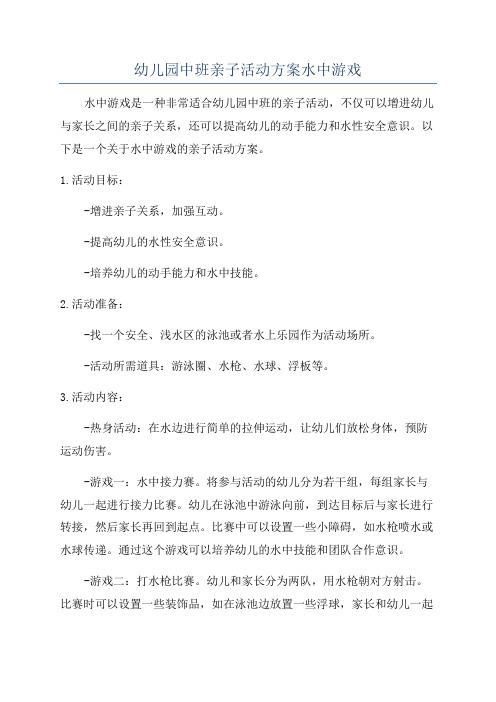 幼儿园中班亲子活动方案水中游戏

水中游戏是一种非常适合幼儿园中班的亲子活动，不仅可以增进幼儿与家长之间的亲子关系，还可以提高幼儿的动手能力和水性安全意识。以下是一个关于水中游戏的亲子活动方案。

1.活动目标：

-增进亲子关系，加强互动。

-提高幼儿的水性安全意识。

-培养幼儿的动手能力和水中技能。

2.活动准备：

-找一个安全、浅水区的泳池或者水上乐园作为活动场所。

-活动所需道具：游泳圈、水枪、水球、浮板等。

3.活动内容：

-热身活动：在水边进行简单的拉伸运动，让幼儿们放松身体，预防运动伤害。

-游戏一：水中接力赛。将参与活动的幼儿分为若干组，每组家长与幼儿一起进行接力比赛。幼儿在泳池中游泳向前，到达目标后与家长进行转接，然后家长再回到起点。比赛中可以设置一些小障碍，如水枪喷水或水球传递。通过这个游戏可以培养幼儿的水中技能和团队合作意识。

-游戏二：打水枪比赛。幼儿和家长分为两队，用水枪朝对方射击。比赛时可以设置一些装饰品，如在泳池边放置一些浮球，家长和幼儿一起